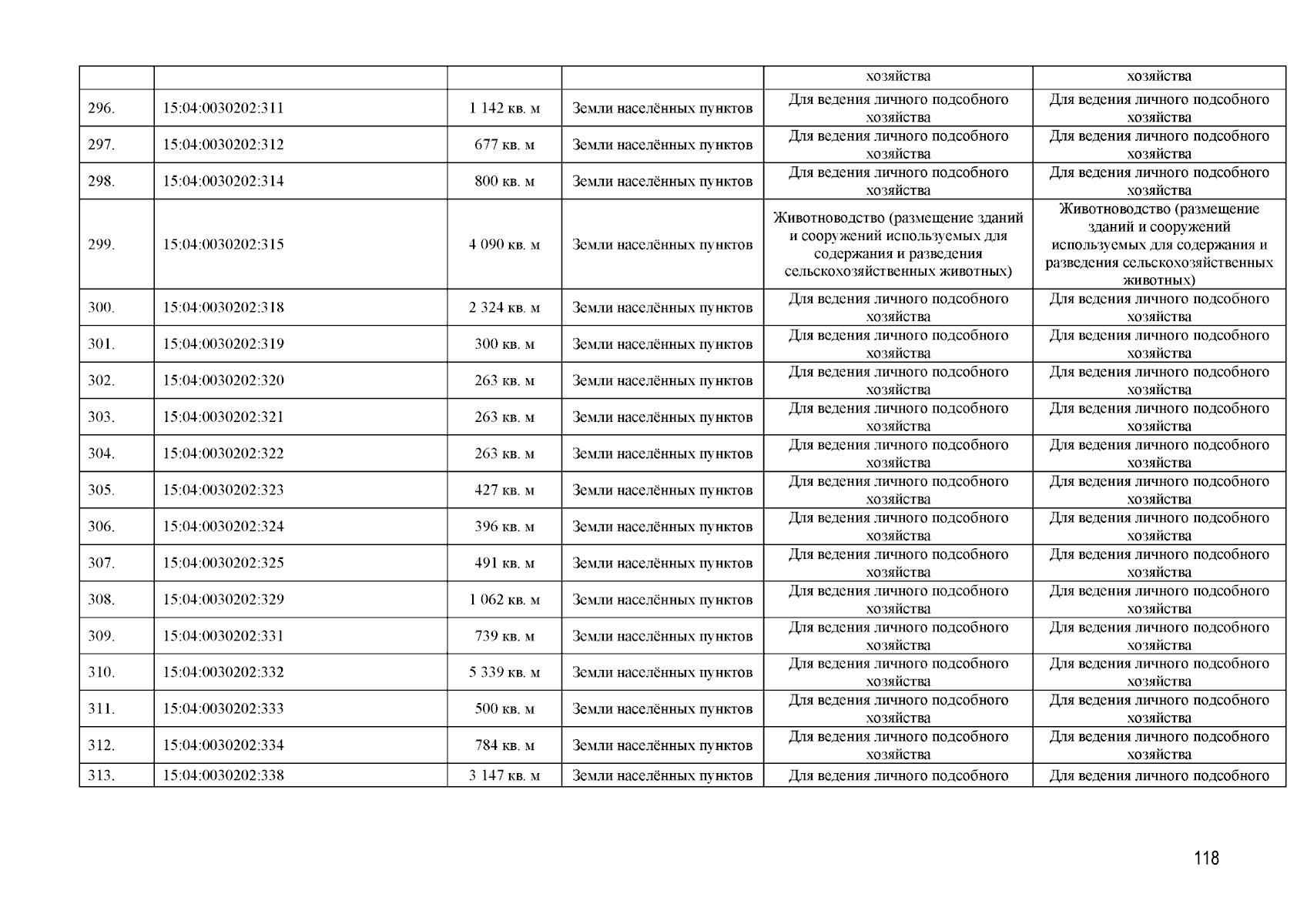 |  |  |  |  | хозяйства | хозяйства |
|---|---|---|---|---|---|
| 296. | 15:04:0030202:311 | 1 142 кв. м | Земли населённых пунктов | Для ведения личного подсобного хозяйства | Для ведения личного подсобного хозяйства |
| 297. | 15:04:0030202:312 | 677 кв. м | Земли населённых пунктов | Для ведения личного подсобного хозяйства | Для ведения личного подсобного хозяйства |
| 298. | 15:04:0030202:314 | 800 кв. м | Земли населённых пунктов | Для ведения личного подсобного хозяйства | Для ведения личного подсобного хозяйства |
| 299. | 15:04:0030202:315 | 4 090 кв. м | Земли населённых пунктов | Животноводство (размещение зданий и сооружений используемых для содержания и разведения сельскохозяйственных животных) | Животноводство (размещение зданий и сооружений используемых для содержания и разведения сельскохозяйственных животных) |
| 300. | 15:04:0030202:318 | 2 324 кв. м | Земли населённых пунктов | Для ведения личного подсобного хозяйства | Для ведения личного подсобного хозяйства |
| 301. | 15:04:0030202:319 | 300 кв. м | Земли населённых пунктов | Для ведения личного подсобного хозяйства | Для ведения личного подсобного хозяйства |
| 302. | 15:04:0030202:320 | 263 кв. м | Земли населённых пунктов | Для ведения личного подсобного хозяйства | Для ведения личного подсобного хозяйства |
| 303. | 15:04:0030202:321 | 263 кв. м | Земли населённых пунктов | Для ведения личного подсобного хозяйства | Для ведения личного подсобного хозяйства |
| 304. | 15:04:0030202:322 | 263 кв. м | Земли населённых пунктов | Для ведения личного подсобного хозяйства | Для ведения личного подсобного хозяйства |
| 305. | 15:04:0030202:323 | 427 кв. м | Земли населённых пунктов | Для ведения личного подсобного хозяйства | Для ведения личного подсобного хозяйства |
| 306. | 15:04:0030202:324 | 396 кв. м | Земли населённых пунктов | Для ведения личного подсобного хозяйства | Для ведения личного подсобного хозяйства |
| 307. | 15:04:0030202:325 | 491 кв. м | Земли населённых пунктов | Для ведения личного подсобного хозяйства | Для ведения личного подсобного хозяйства |
| 308. | 15:04:0030202:329 | 1 062 кв. м | Земли населённых пунктов | Для ведения личного подсобного хозяйства | Для ведения личного подсобного хозяйства |
| 309. | 15:04:0030202:331 | 739 кв. м | Земли населённых пунктов | Для ведения личного подсобного хозяйства | Для ведения личного подсобного хозяйства |
| 310. | 15:04:0030202:332 | 5 339 кв. м | Земли населённых пунктов | Для ведения личного подсобного хозяйства | Для ведения личного подсобного хозяйства |
| 311. | 15:04:0030202:333 | 500 кв. м | Земли населённых пунктов | Для ведения личного подсобного хозяйства | Для ведения личного подсобного хозяйства |
| 312. | 15:04:0030202:334 | 784 кв. м | Земли населённых пунктов | Для ведения личного подсобного хозяйства | Для ведения личного подсобного хозяйства |
| 313. | 15:04:0030202:338 | 3 147 кв. м | Земли населённых пунктов | Для ведения личного подсобного | Для ведения личного подсобного |

118